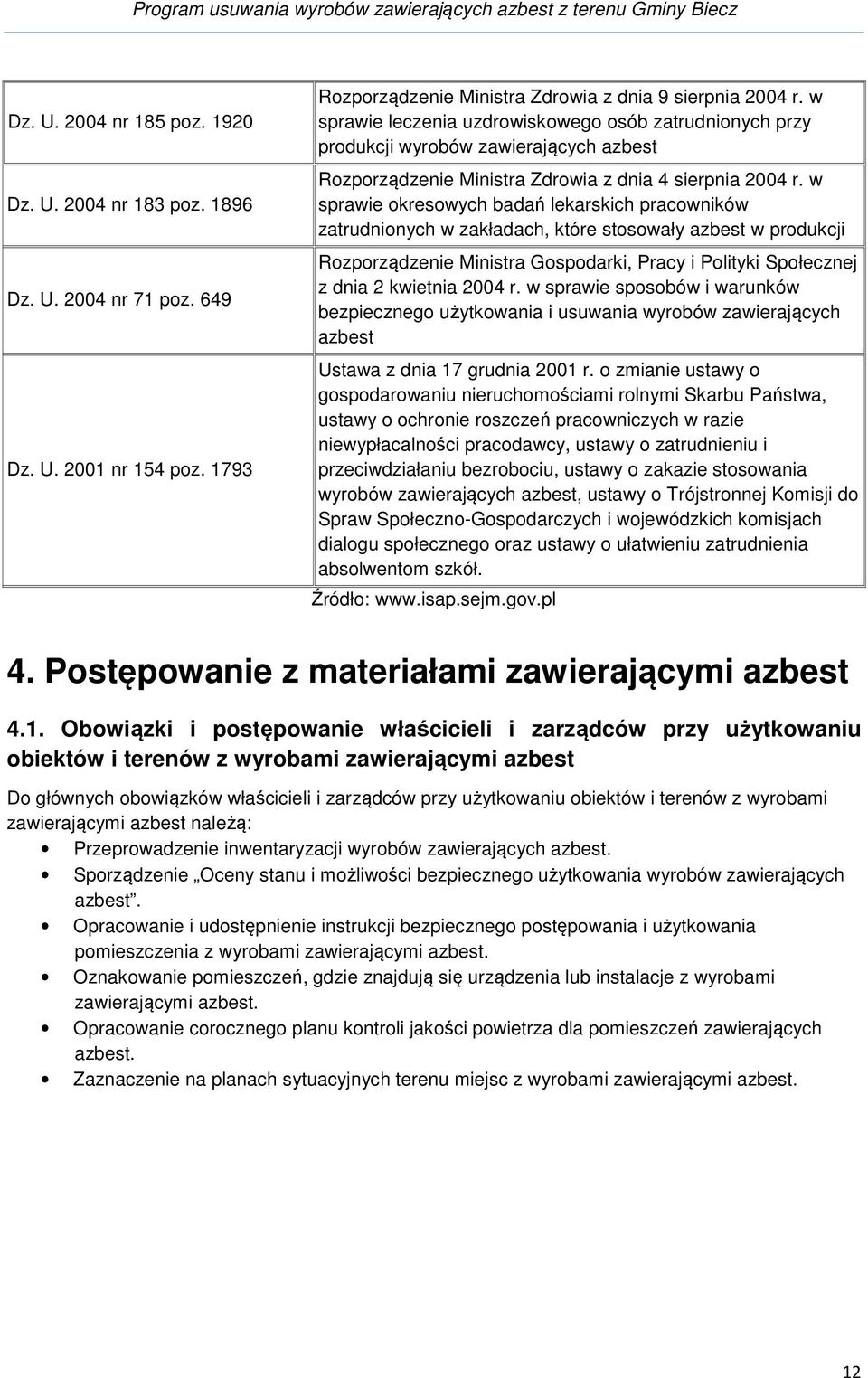 Program usuwania wyrobów zawierających azbest z terenu Gminy Biecz

| | |
|---|---|
| Dz. U. 2004 nr 185 poz. 1920 | Rozporządzenie Ministra Zdrowia z dnia 9 sierpnia 2004 r. w sprawie leczenia uzdrowiskowego osób zatrudnionych przy produkcji wyrobów zawierających azbest |
| Dz. U. 2004 nr 183 poz. 1896 | Rozporządzenie Ministra Zdrowia z dnia 4 sierpnia 2004 r. w sprawie okresowych badań lekarskich pracowników zatrudnionych w zakładach, które stosowały azbest w produkcji |
| Dz. U. 2004 nr 71 poz. 649 | Rozporządzenie Ministra Gospodarki, Pracy i Polityki Społecznej z dnia 2 kwietnia 2004 r. w sprawie sposobów i warunków bezpiecznego użytkowania i usuwania wyrobów zawierających azbest |
| Dz. U. 2001 nr 154 poz. 1793 | Ustawa z dnia 17 grudnia 2001 r. o zmianie ustawy o gospodarowaniu nieruchomościami rolnymi Skarbu Państwa, ustawy o ochronie roszczeń pracowniczych w razie niewypłacalności pracodawcy, ustawy o zatrudnieniu i przeciwdziałaniu bezrobociu, ustawy o zakazie stosowania wyrobów zawierających azbest, ustawy o Trójstronnej Komisji do Spraw Społeczno-Gospodarczych i wojewódzkich komisjach dialogu społecznego oraz ustawy o ułatwieniu zatrudnienia absolwentom szkół. |

Źródło: www.isap.sejm.gov.pl

4. Postępowanie z materiałami zawierającymi azbest

4.1. Obowiązki i postępowanie właścicieli i zarządców przy użytkowaniu obiektów i terenów z wyrobami zawierającymi azbest

Do głównych obowiązków właścicieli i zarządców przy użytkowaniu obiektów i terenów z wyrobami zawierającymi azbest należą:
• Przeprowadzenie inwentaryzacji wyrobów zawierających azbest.
• Sporządzenie „Oceny stanu i możliwości bezpiecznego użytkowania wyrobów zawierających azbest”.
• Opracowanie i udostępnienie instrukcji bezpiecznego postępowania i użytkowania pomieszczenia z wyrobami zawierającymi azbest.
• Oznakowanie pomieszczeń, gdzie znajdują się urządzenia lub instalacje z wyrobami zawierającymi azbest.
• Opracowanie corocznego planu kontroli jakości powietrza dla pomieszczeń zawierających azbest.
• Zaznaczenie na planach sytuacyjnych terenu miejsc z wyrobami zawierającymi azbest.

12